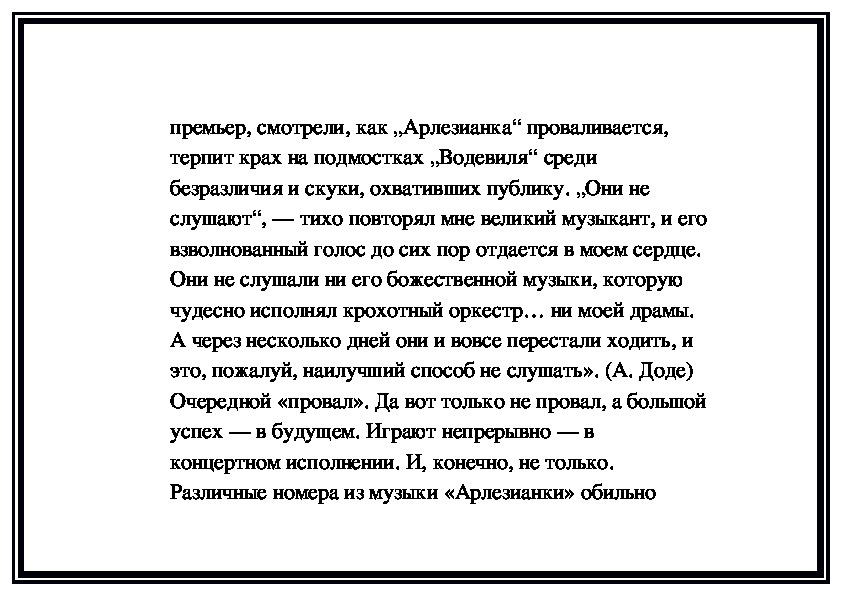 премьер, смотрели, как „Арлезианка“ проваливается, терпит крах на подмостках „Водевиля“ среди безразличия и скуки, охвативших публику. „Они не слушают“, — тихо повторял мне великий музыкант, и его взволнованный голос до сих пор отдается в моем сердце. Они не слушали ни его божественной музыки, которую чудесно исполнял крохотный оркестр… ни моей драмы. А через несколько дней они и вовсе перестали ходить, и это, пожалуй, наилучший способ не слушать». (А. Доде) Очередной «провал». Да вот только не провал, а большой успех — в будущем. Играют непрерывно — в концертном исполнении. И, конечно, не только. Различные номера из музыки «Арлезианки» обильно